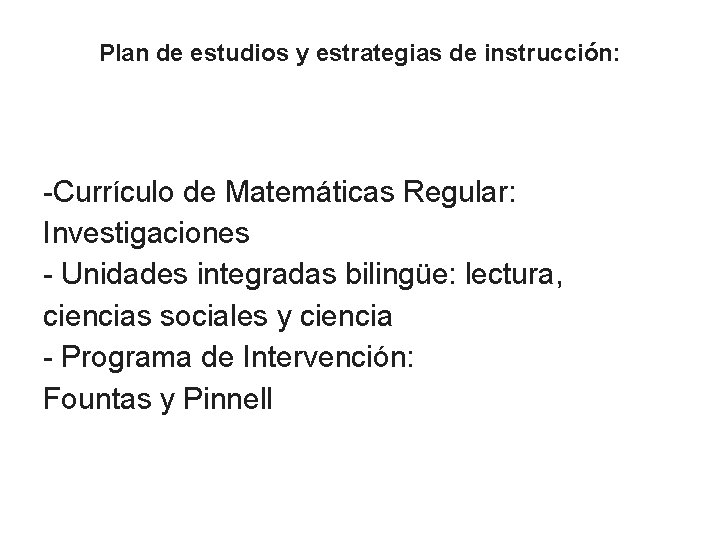 Plan de estudios y estrategias de instrucción:

-Currículo de Matemáticas Regular: Investigaciones
- Unidades integradas bilingüe: lectura, ciencias sociales y ciencia
- Programa de Intervención: Fountas y Pinnell